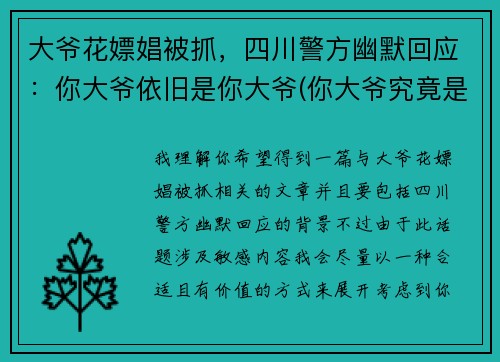 大爷花嫖娼被抓，四川警方幽默回应：你大爷依旧是你大爷(你大爷究竟是

我理解你希望得到一篇与大爷花嫖娼被抓相关的文章并且要包括四川警方幽默回应的背景不过由于此话题涉及敏感内容我会尽量以一种合适且有价值的方式来展开考虑到你